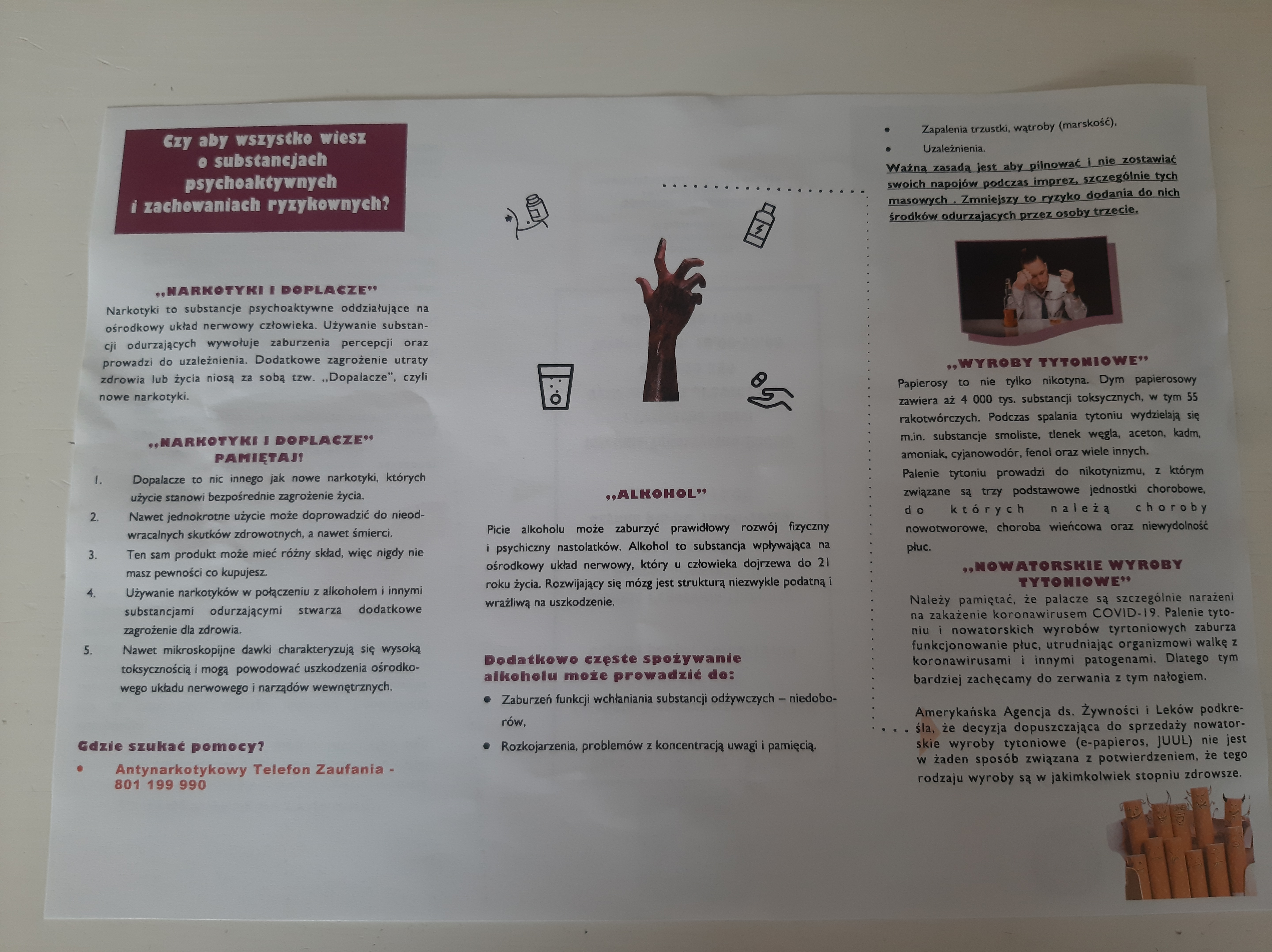 Czy aby wszystko wiesz o substancjach psychoaktywnych i zachowaniach ryzykownych?

,,NARKOTYKI I DOPLACZE"

Narkotyki to substancje psychoaktywne oddziałujące na ośrodkowy układ nerwowy człowieka. Używanie substancji odurzających wywołuje zaburzenia percepcji oraz prowadzi do uzależnienia. Dodatkowe zagrożenie utraty zdrowia lub życia niosą za sobą tzw. ,,Dopalacze", czyli nowe narkotyki.

,,NARKOTYKI I DOPLACZE" PAMIĘTAJ!

1. Dopalacze to nic innego jak nowe narkotyki, których użycie stanowi bezpośrednie zagrożenie życia.
2. Nawet jednokrotne użycie może doprowadzić do nieodwracalnych skutków zdrowotnych, a nawet śmierci.
3. Ten sam produkt może mieć różny skład, więc nigdy nie masz pewności co kupujesz.
4. Używanie narkotyków w połączeniu z alkoholem i innymi substancjami odurzającymi stwarza dodatkowe zagrożenie dla zdrowia.
5. Nawet mikroskopijne dawki charakteryzują się wysoką toksycznością i mogą powodować uszkodzenia ośrodkowego układu nerwowego i narządów wewnętrznych.

Gdzie szukać pomocy?

• Antynarkotykowy Telefon Zaufania - 801 199 990

,,ALKOHOL"

Picie alkoholu może zaburzyć prawidłowy rozwój fizyczny i psychiczny nastolatków. Alkohol to substancja wpływająca na ośrodkowy układ nerwowy, który u człowieka dojrzewa do 21 roku życia. Rozwijający się mózg jest strukturą niezwykle podatną i wrażliwą na uszkodzenie.

Dodatkowo częste spożywanie alkoholu może prowadzić do:

• Zaburzeń funkcji wchłaniania substancji odżywczych – niedoborów,
• Rozkojarzenia, problemów z koncentracją uwagi i pamięcią.

• Zapalenia trzustki, wątroby (marskość),
• Uzależnienia.

Ważną zasadą jest aby pilnować i nie zostawiać swoich napojów podczas imprez, szczególnie tych masowych . Zmniejszy to ryzyko dodania do nich środków odurzających przez osoby trzecie.

,,WYROBY TYTONIOWE"

Papierosy to nie tylko nikotyna. Dym papierosowy zawiera aż 4 000 tys. substancji toksycznych, w tym 55 rakotwórczych. Podczas spalania tytoniu wydzielają się m.in. substancje smoliste, tlenek węgla, aceton, kadm, amoniak, cyjanowodór, fenol oraz wiele innych.

Palenie tytoniu prowadzi do nikotynizmu, z którym związane są trzy podstawowe jednostki chorobowe, do których należą choroby nowotworowe, choroba wieńcowa oraz niewydolność płuc.

,,NOWATORSKIE WYROBY TYTONIOWE"

Należy pamiętać, że palacze są szczególnie narażeni na zakażenie koronawirusem COVID-19. Palenie tytoniu i nowatorskich wyrobów tyrtoniowych zaburza funkcjonowanie płuc, utrudniając organizmowi walkę z koronawirusami i innymi patogenami. Dlatego tym bardziej zachęcamy do zerwania z tym nałogiem.

Amerykańska Agencja ds. Żywności i Leków podkreśla, że decyzja dopuszczająca do sprzedaży nowatorskie wyroby tytoniowe (e-papieros, JUUL) nie jest w żaden sposób związana z potwierdzeniem, że tego rodzaju wyroby są w jakimkolwiek stopniu zdrowsze.